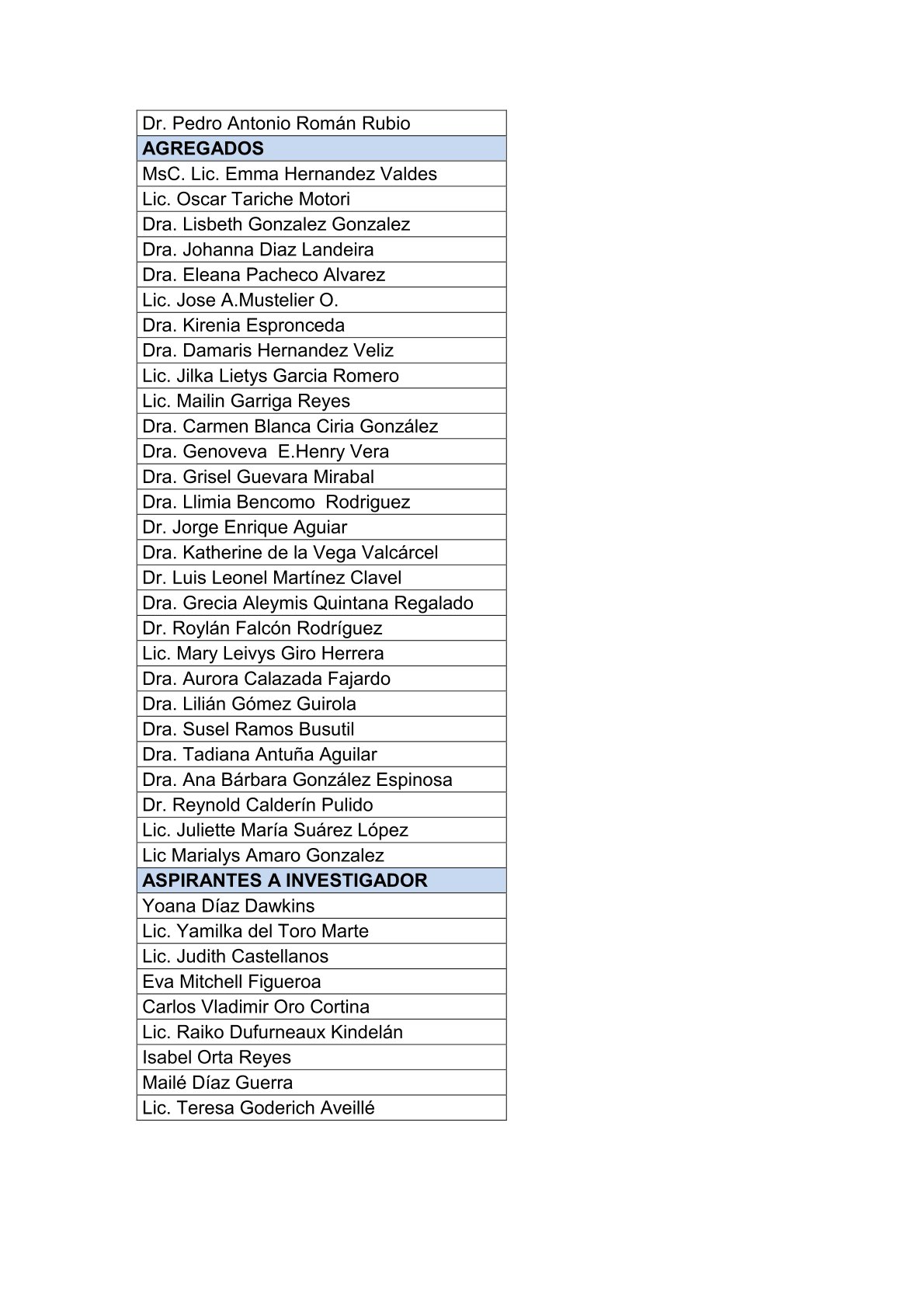 | Dr. Pedro Antonio Román Rubio |
|---|
| **AGREGADOS** |
| MsC. Lic. Emma Hernandez Valdes |
| Lic. Oscar Tariche Motori |
| Dra. Lisbeth Gonzalez Gonzalez |
| Dra. Johanna Diaz Landeira |
| Dra. Eleana Pacheco Alvarez |
| Lic. Jose A.Mustelier O. |
| Dra. Kirenia Espronceda |
| Dra. Damaris Hernandez Veliz |
| Lic. Jilka Lietys Garcia Romero |
| Lic. Mailin Garriga Reyes |
| Dra. Carmen Blanca Ciria González |
| Dra. Genoveva E.Henry Vera |
| Dra. Grisel Guevara Mirabal |
| Dra. Llimia Bencomo Rodriguez |
| Dr. Jorge Enrique Aguiar |
| Dra. Katherine de la Vega Valcárcel |
| Dr. Luis Leonel Martínez Clavel |
| Dra. Grecia Aleymis Quintana Regalado |
| Dr. Roylán Falcón Rodríguez |
| Lic. Mary Leivys Giro Herrera |
| Dra. Aurora Calazada Fajardo |
| Dra. Lilián Gómez Guirola |
| Dra. Susel Ramos Busutil |
| Dra. Tadiana Antuña Aguilar |
| Dra. Ana Bárbara González Espinosa |
| Dr. Reynold Calderín Pulido |
| Lic. Juliette María Suárez López |
| Lic Marialys Amaro Gonzalez |
| **ASPIRANTES A INVESTIGADOR** |
| Yoana Díaz Dawkins |
| Lic. Yamilka del Toro Marte |
| Lic. Judith Castellanos |
| Eva Mitchell Figueroa |
| Carlos Vladimir Oro Cortina |
| Lic. Raiko Dufurneaux Kindelán |
| Isabel Orta Reyes |
| Mailé Díaz Guerra |
| Lic. Teresa Goderich Aveillé |